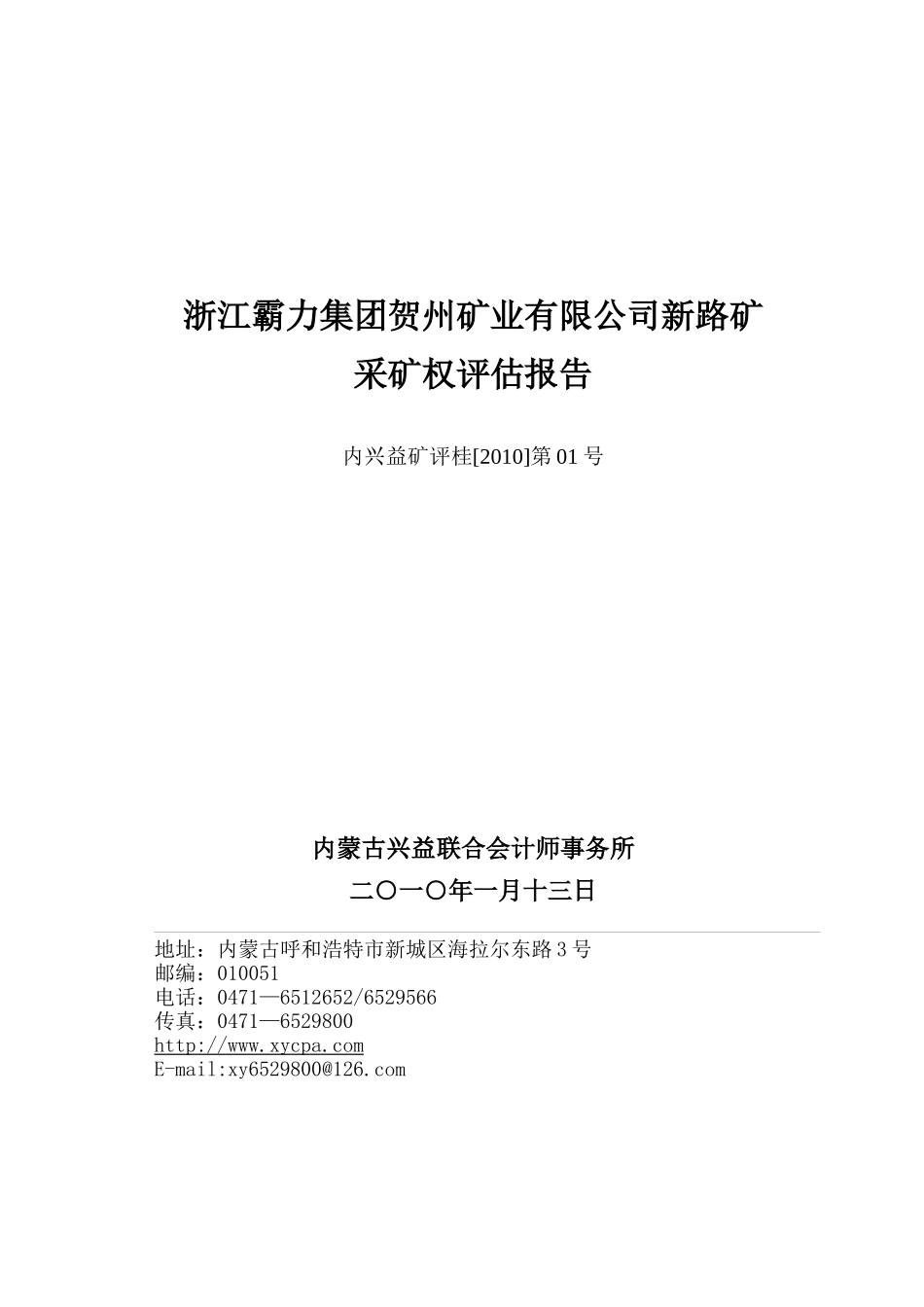 浙江霸力集团贺州矿业有限公司新路矿
采矿权评估报告

内兴益矿评桂[2010]第 01 号

内蒙古兴益联合会计师事务所

二〇一〇年一月十三日

地址：内蒙古呼和浩特市新城区海拉尔东路 3 号
邮编：010051
电话：0471—6512652/6529566
传真：0471—6529800
http://www.xycpa.com
E-mail:xy6529800@126.com